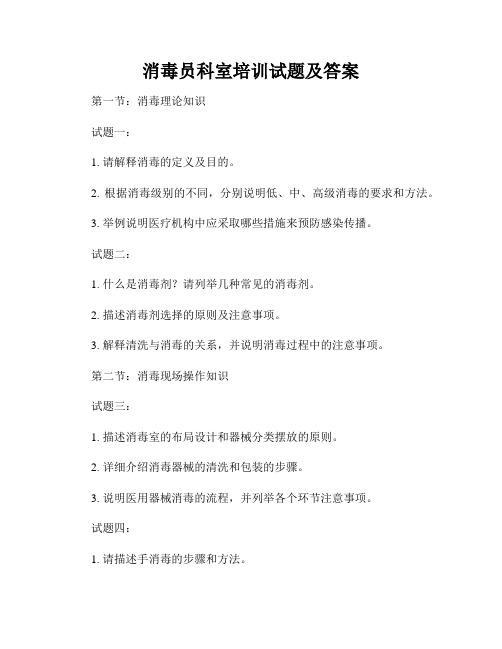 消毒员科室培训试题及答案

第一节：消毒理论知识

试题一：

1. 请解释消毒的定义及目的。

2. 根据消毒级别的不同，分别说明低、中、高级消毒的要求和方法。

3. 举例说明医疗机构中应采取哪些措施来预防感染传播。

试题二：

1. 什么是消毒剂？请列举几种常见的消毒剂。

2. 描述消毒剂选择的原则及注意事项。

3. 解释清洗与消毒的关系，并说明消毒过程中的注意事项。

第二节：消毒现场操作知识

试题三：

1. 描述消毒室的布局设计和器械分类摆放的原则。

2. 详细介绍消毒器械的清洗和包装的步骤。

3. 说明医用器械消毒的流程，并列举各个环节注意事项。

试题四：

1. 请描述手消毒的步骤和方法。